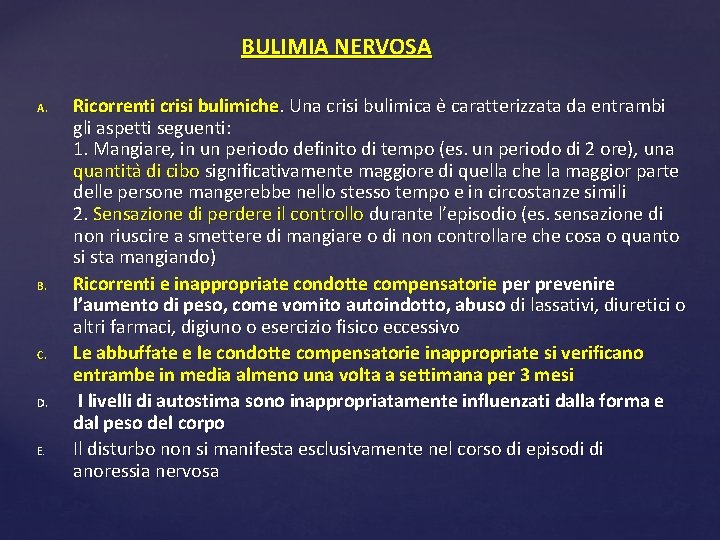 BULIMIA NERVOSA

A. Ricorrenti crisi bulimiche. Una crisi bulimica è caratterizzata da entrambi gli aspetti seguenti:
1. Mangiare, in un periodo definito di tempo (es. un periodo di 2 ore), una quantità di cibo significativamente maggiore di quella che la maggior parte delle persone mangerebbe nello stesso tempo e in circostanze simili
2. Sensazione di perdere il controllo durante l'episodio (es. sensazione di non riuscire a smettere di mangiare o di non controllare che cosa o quanto si sta mangiando)

B. Ricorrenti e inappropriate condotte compensatorie per prevenire l'aumento di peso, come vomito autoindotto, abuso di lassativi, diuretici o altri farmaci, digiuno o esercizio fisico eccessivo

C. Le abbuffate e le condotte compensatorie inappropriate si verificano entrambe in media almeno una volta a settimana per 3 mesi

D. I livelli di autostima sono inappropriatamente influenzati dalla forma e dal peso del corpo

E. Il disturbo non si manifesta esclusivamente nel corso di episodi di anoressia nervosa